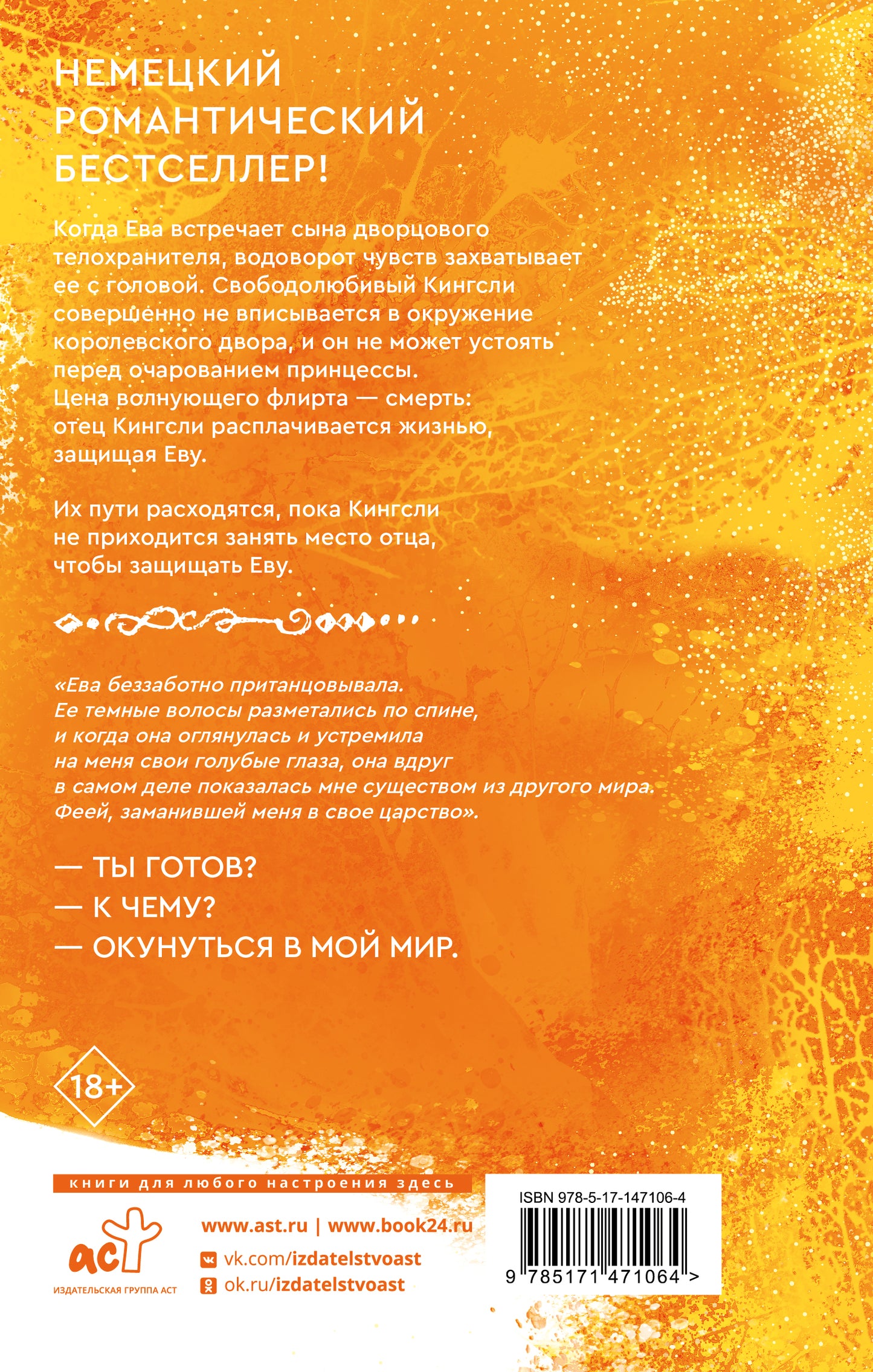 НЕМЕЦКИЙ РОМАНТИЧЕСКИЙ БЕСТСЕЛЛЕР!

Когда Ева встречает сына дворцового телохранителя, водоворот чувств захватывает ее с головой. Свободолюбивый Кингсли совершенно не вписывается в окружение королевского двора, и он не может устоять перед очарованием принцессы. Цена волнующего флирта — смерть: отец Кингсли расплачивается жизнью, защищая Еву.

Их пути расходятся, пока Кингсли не приходится занять место отца, чтобы защищать Еву.

«Ева беззаботно пританцовывала. Ее темные волосы разметались по спине, и когда она оглянулась и устремила на меня свои голубые глаза, она вдруг в самом деле показалась мне существом из другого мира. Феей, заманившей меня в свое царство».

— ТЫ ГОТОВ?
— К ЧЕМУ?
— ОКУНУТЬСЯ В МОЙ МИР.

18+

книги для любого настроения здесь

аст
ИЗДАТЕЛЬСКАЯ ГРУППА АСТ

www.ast.ru | www.book24.ru
vk.com/izdatelstvoast
ok.ru/izdatelstvoast

ISBN 978-5-17-147106-4
9 785171 471064 >